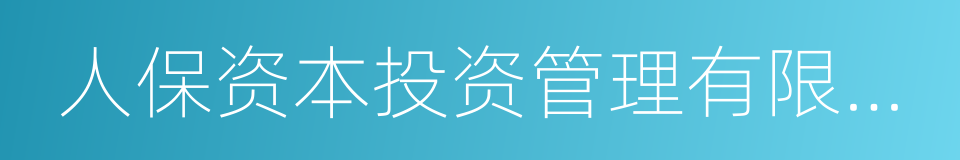 人保资本投资管理有限...